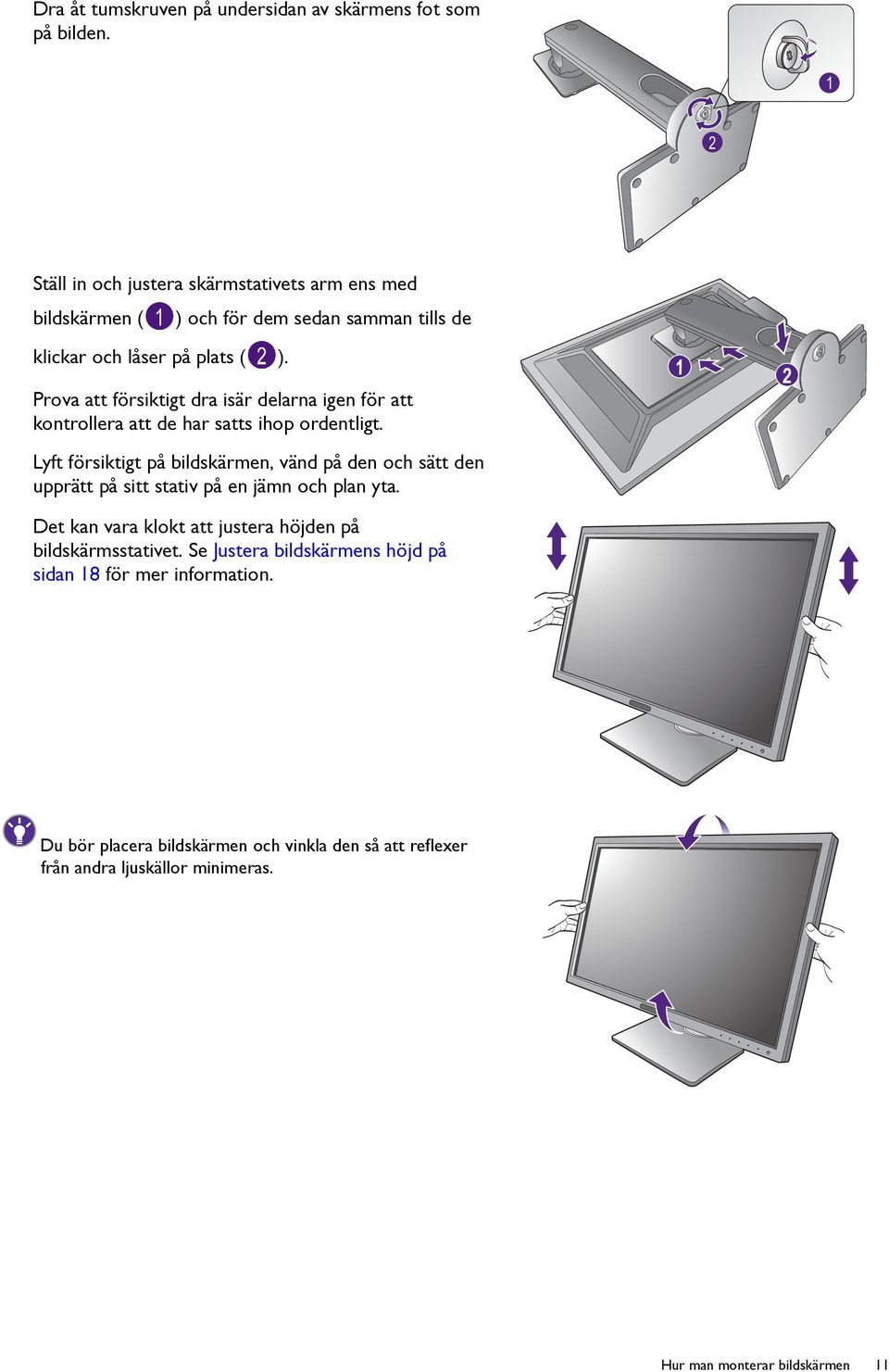 Dra åt tumskruven på undersidan av skärmens fot som på bilden.

1

2

Ställ in och justera skärmstativets arm ens med bildskärmen (1) och för dem sedan samman tills de klickar och låser på plats (2).

Prova att försiktigt dra isär delarna igen för att kontrollera att de har satts ihop ordentligt.

1

2

Lyft försiktigt på bildskärmen, vänd på den och sätt den upprätt på sitt stativ på en jämn och plan yta.

Det kan vara klokt att justera höjden på bildskärmsstativet. Se Justera bildskärmens höjd på sidan 18 för mer information.

Du bör placera bildskärmen och vinkla den så att reflexer från andra ljuskällor minimeras.

Hur man monterar bildskärmen 11